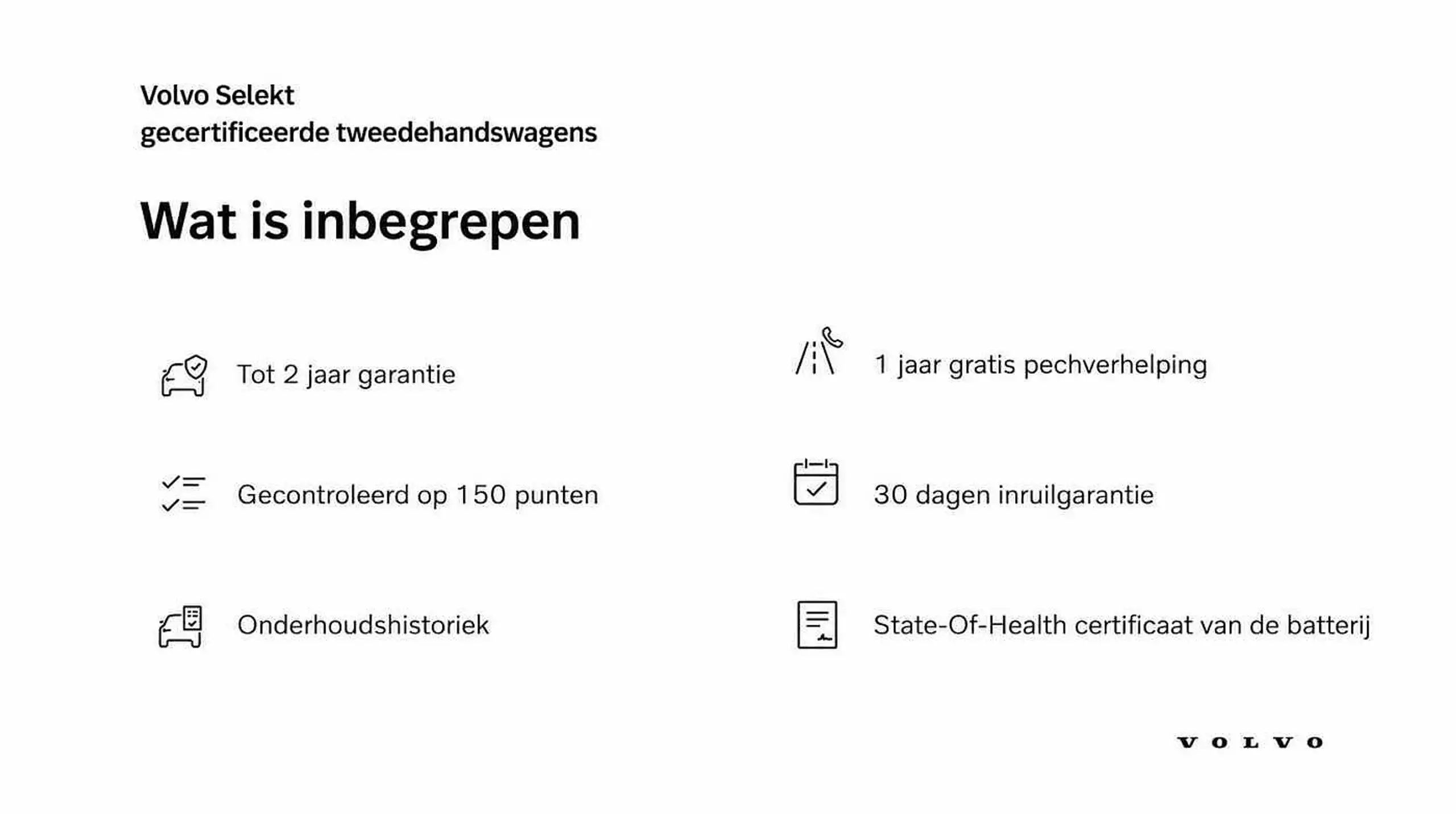 Volvo Selekt
gecertificeerde tweedehandswagens

Wat is inbegrepen

Tot 2 jaar garantie

Gecontroleerd op 150 punten

Onderhoudshistoriek

1 jaar gratis pechverhelping

30 dagen inruilgarantie

State-Of-Health certificaat van de batterij

VOLVO